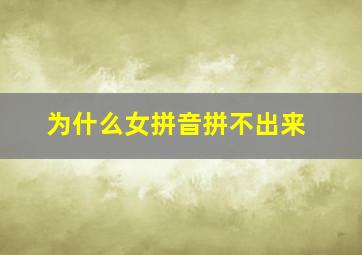 为什么女拼音拼不出来